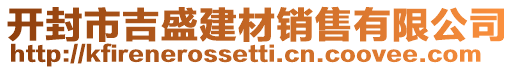 开封市吉盛建材销售有限公司
http://kfirenerossetti.cn.coovee.com